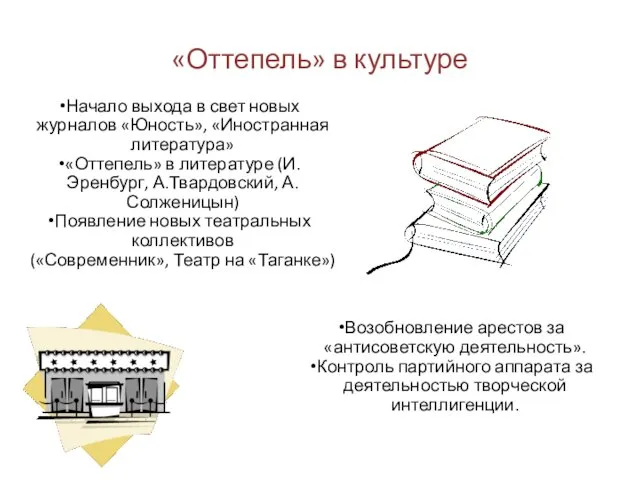 «Оттепель» в культуре

•Начало выхода в свет новых журналов «Юность», «Иностранная литература»
•«Оттепель» в литературе (И. Эренбург, А.Твардовский, А. Солженицын)
•Появление новых театральных коллективов («Современник», Театр на «Таганке»)

•Возобновление арестов за «антисоветскую деятельность».
•Контроль партийного аппарата за деятельностью творческой интеллигенции.